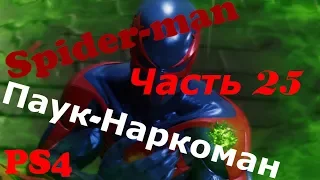 Spider-man
Часть 25
Паук-Наркоман
PS4